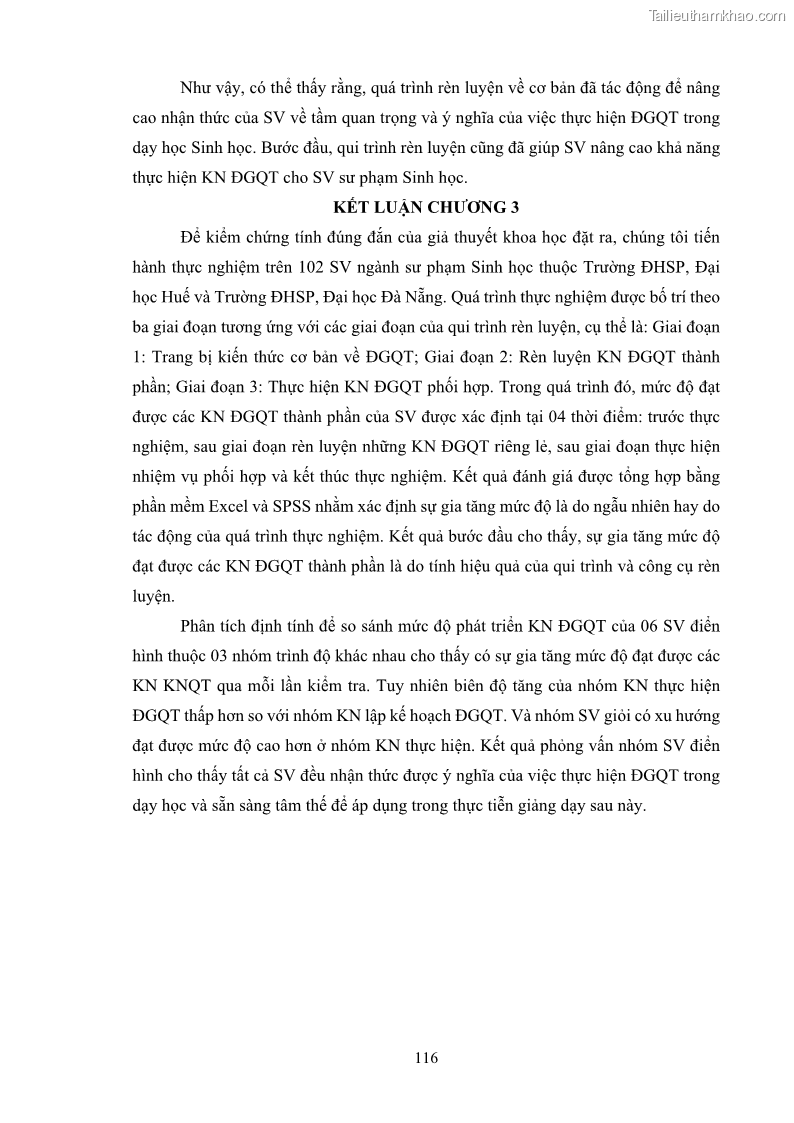 Tailieuthamkhao.com

Như vậy, có thể thấy rằng, quá trình rèn luyện về cơ bản đã tác động để nâng cao nhận thức của SV về tầm quan trọng và ý nghĩa của việc thực hiện ĐGQT trong dạy học Sinh học. Bước đầu, qui trình rèn luyện cũng đã giúp SV nâng cao khả năng thực hiện KN ĐGQT cho SV sư phạm Sinh học.

KẾT LUẬN CHƯƠNG 3

Để kiểm chứng tính đúng đắn của giả thuyết khoa học đặt ra, chúng tôi tiến hành thực nghiệm trên 102 SV ngành sư phạm Sinh học thuộc Trường ĐHSP, Đại học Huế và Trường ĐHSP, Đại học Đà Nẵng. Quá trình thực nghiệm được bố trí theo ba giai đoạn tương ứng với các giai đoạn của qui trình rèn luyện, cụ thể là: Giai đoạn 1: Trang bị kiến thức cơ bản về ĐGQT; Giai đoạn 2: Rèn luyện KN ĐGQT thành phần; Giai đoạn 3: Thực hiện KN ĐGQT phối hợp. Trong quá trình đó, mức độ đạt được các KN ĐGQT thành phần của SV được xác định tại 04 thời điểm: trước thực nghiệm, sau giai đoạn rèn luyện những KN ĐGQT riêng lẻ, sau giai đoạn thực hiện nhiệm vụ phối hợp và kết thúc thực nghiệm. Kết quả đánh giá được tổng hợp bằng phần mềm Excel và SPSS nhằm xác định sự gia tăng mức độ là do ngẫu nhiên hay do tác động của quá trình thực nghiệm. Kết quả bước đầu cho thấy, sự gia tăng mức độ đạt được các KN ĐGQT thành phần là do tính hiệu quả của qui trình và công cụ rèn luyện.

Phân tích định tính để so sánh mức độ phát triển KN ĐGQT của 06 SV điển hình thuộc 03 nhóm trình độ khác nhau cho thấy có sự gia tăng mức độ đạt được các KN KNQT qua mỗi lần kiểm tra. Tuy nhiên biên độ tăng của nhóm KN thực hiện ĐGQT thấp hơn so với nhóm KN lập kế hoạch ĐGQT. Và nhóm SV giỏi có xu hướng đạt được mức độ cao hơn ở nhóm KN thực hiện. Kết quả phỏng vấn nhóm SV điển hình cho thấy tất cả SV đều nhận thức được ý nghĩa của việc thực hiện ĐGQT trong dạy học và sẵn sàng tâm thế để áp dụng trong thực tiễn giảng dạy sau này.

116